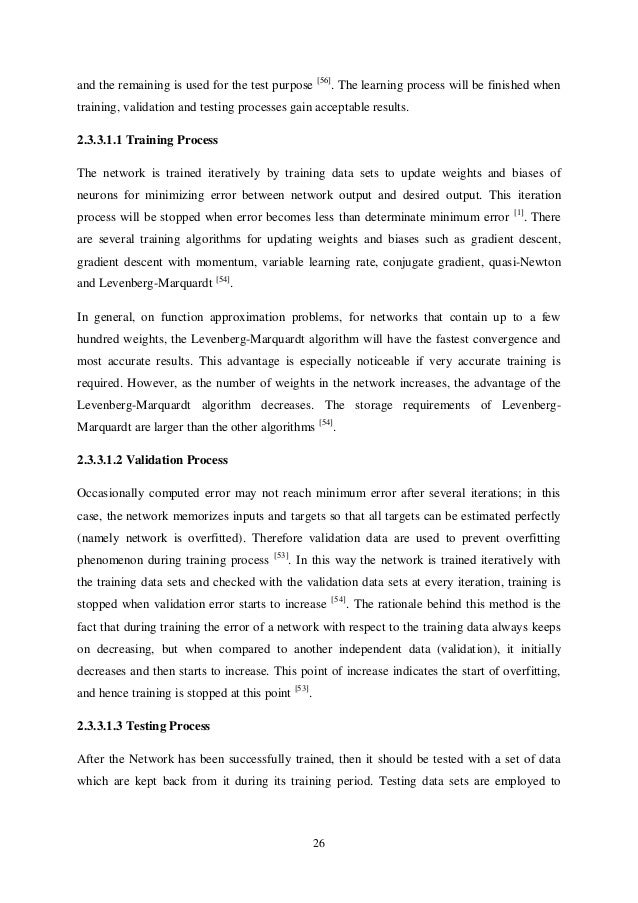 and the remaining is used for the test purpose $^{[56]}$. The learning process will be finished when training, validation and testing processes gain acceptable results.

2.3.3.1.1 Training Process

The network is trained iteratively by training data sets to update weights and biases of neurons for minimizing error between network output and desired output. This iteration process will be stopped when error becomes less than determinate minimum error $^{[1]}$. There are several training algorithms for updating weights and biases such as gradient descent, gradient descent with momentum, variable learning rate, conjugate gradient, quasi-Newton and Levenberg-Marquardt $^{[54]}$.

In general, on function approximation problems, for networks that contain up to a few hundred weights, the Levenberg-Marquardt algorithm will have the fastest convergence and most accurate results. This advantage is especially noticeable if very accurate training is required. However, as the number of weights in the network increases, the advantage of the Levenberg-Marquardt algorithm decreases. The storage requirements of Levenberg-Marquardt are larger than the other algorithms $^{[54]}$.

2.3.3.1.2 Validation Process

Occasionally computed error may not reach minimum error after several iterations; in this case, the network memorizes inputs and targets so that all targets can be estimated perfectly (namely network is overfitted). Therefore validation data are used to prevent overfitting phenomenon during training process $^{[53]}$. In this way the network is trained iteratively with the training data sets and checked with the validation data sets at every iteration, training is stopped when validation error starts to increase $^{[54]}$. The rationale behind this method is the fact that during training the error of a network with respect to the training data always keeps on decreasing, but when compared to another independent data (validation), it initially decreases and then starts to increase. This point of increase indicates the start of overfitting, and hence training is stopped at this point $^{[53]}$.

2.3.3.1.3 Testing Process

After the Network has been successfully trained, then it should be tested with a set of data which are kept back from it during its training period. Testing data sets are employed to

26